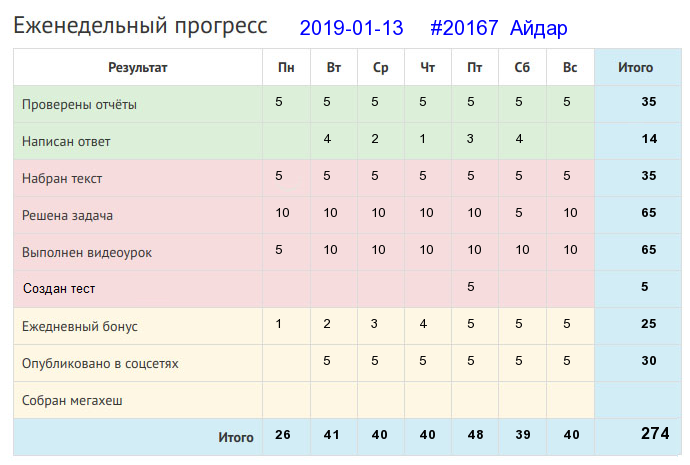 Еженедельный прогресс 2019-01-13 #20167 Айдар

| Результат | Пн | Вт | Ср | Чт | Пт | Сб | Вс | Итого |
|---|---|---|---|---|---|---|---|---|
| Проверены отчёты | 5 | 5 | 5 | 5 | 5 | 5 | 5 | 35 |
| Написан ответ |  | 4 | 2 | 1 | 3 | 4 |  | 14 |
| Набран текст | 5 | 5 | 5 | 5 | 5 | 5 | 5 | 35 |
| Решена задача | 10 | 10 | 10 | 10 | 10 | 5 | 10 | 65 |
| Выполнен видеоурок | 5 | 10 | 10 | 10 | 10 | 10 | 10 | 65 |
| Создан тест |  |  |  |  | 5 |  |  | 5 |
| Ежедневный бонус | 1 | 2 | 3 | 4 | 5 | 5 | 5 | 25 |
| Опубликовано в соцсетях |  | 5 | 5 | 5 | 5 | 5 | 5 | 30 |
| Собран мегахеш |  |  |  |  |  |  |  |  |
| Итого | 26 | 41 | 40 | 40 | 48 | 39 | 40 | 274 |